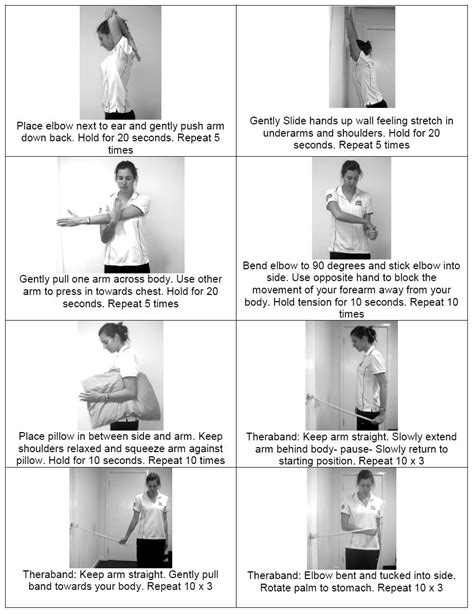 | Place elbow next to ear and gently push arm down back. Hold for 20 seconds. Repeat 5 times | Gently Slide hands up wall feeling stretch in underarms and shoulders. Hold for 20 seconds. Repeat 5 times |
|---|---|
| Gently pull one arm across body. Use other arm to press in towards chest. Hold for 20 seconds. Repeat 5 times | Bend elbow to 90 degrees and stick elbow into side. Use opposite hand to block the movement of your forearm away from your body. Hold tension for 10 seconds. Repeat 10 times |
| Place pillow in between side and arm. Keep shoulders relaxed and squeeze arm against pillow. Hold for 10 seconds. Repeat 10 times | Theraband: Keep arm straight. Slowly extend arm behind body- pause- Slowly return to starting position. Repeat 10 x 3 |
| Theraband: Keep arm straight. Gently pull band towards your body. Repeat 10 x 3 | Theraband: Elbow bent and tucked into side. Rotate palm to stomach. Repeat 10 x 3 |